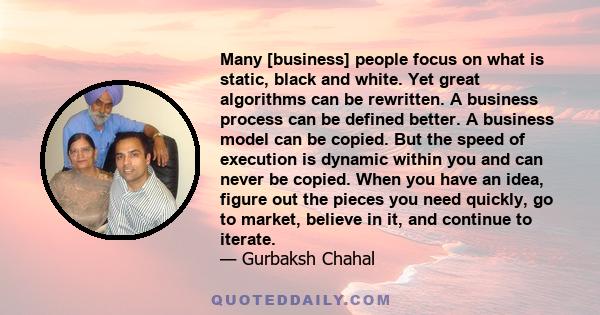 Many [business] people focus on what is static, black and white. Yet great algorithms can be rewritten. A business process can be defined better. A business model can be copied. But the speed of execution is dynamic within you and can never be copied. When you have an idea, figure out the pieces you need quickly, go to market, believe in it, and continue to iterate.
— Gurbaksh Chahal

QUOTEDDAILY.COM